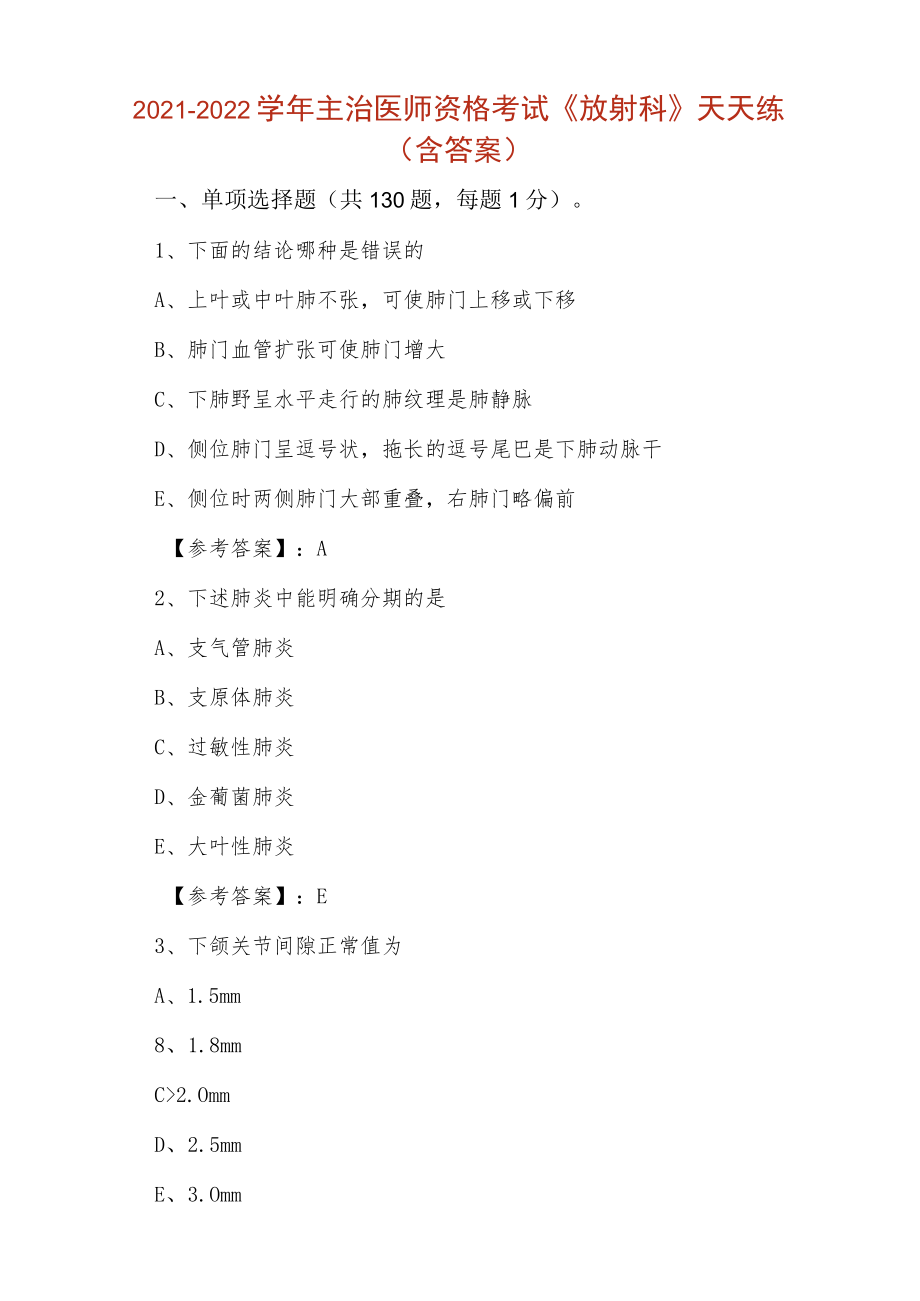 2021-2022学年主治医师资格考试《放射科》天天练（含答案）

一、单项选择题（共130题，每题1分）。

1、下面的结论哪种是错误的

A、上叶或中叶肺不张，可使肺门上移或下移

B、肺门血管扩张可使肺门增大

C、下肺野呈水平走行的肺纹理是肺静脉

D、侧位肺门呈逗号状，拖长的逗号尾巴是下肺动脉干

E、侧位时两侧肺门大部重叠，右肺门略偏前

【参考答案】：A

2、下述肺炎中能明确分期的是

A、支气管肺炎

B、支原体肺炎

C、过敏性肺炎

D、金葡菌肺炎

E、大叶性肺炎

【参考答案】：E

3、下颌关节间隙正常值为

A、1.5mm

8、1.8mm

C>2.0mm

D、2.5mm

E、3.0mm